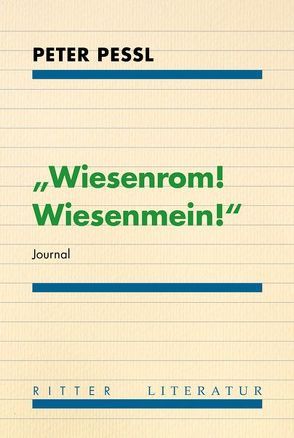 PETER PESSL

„Wiesenrom! Wiesenmein!“

Journal

RITTER LITERATUR